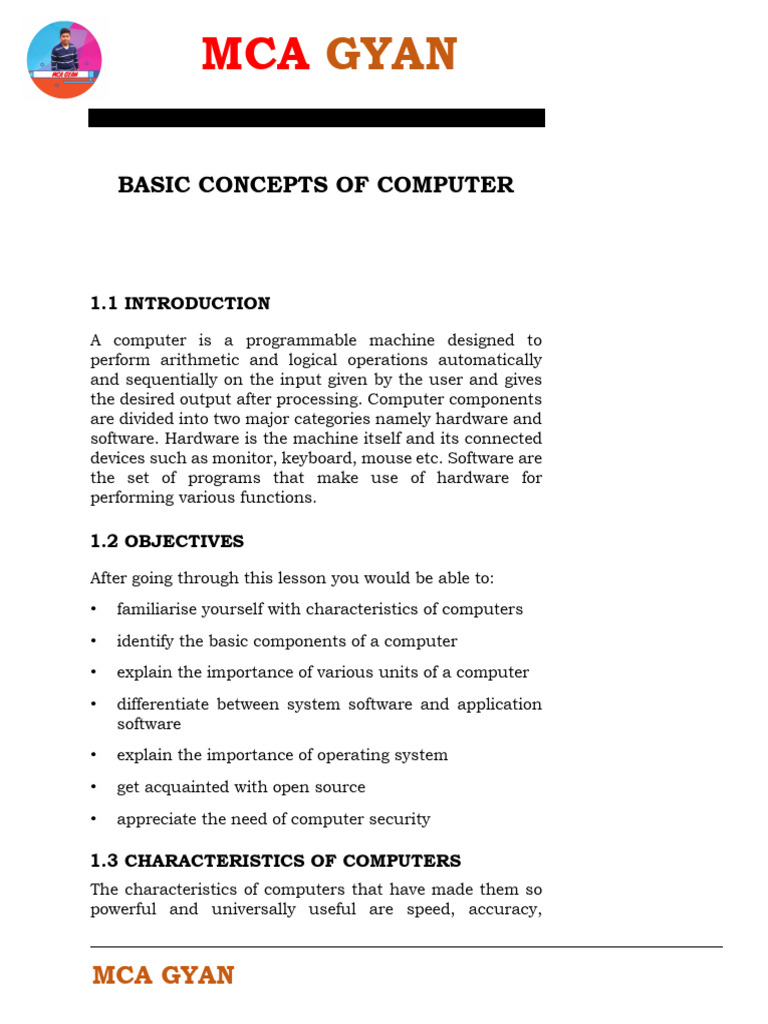 MCA GYAN

MCA GYAN

BASIC CONCEPTS OF COMPUTER

1.1 INTRODUCTION

A computer is a programmable machine designed to perform arithmetic and logical operations automatically and sequentially on the input given by the user and gives the desired output after processing. Computer components are divided into two major categories namely hardware and software. Hardware is the machine itself and its connected devices such as monitor, keyboard, mouse etc. Software are the set of programs that make use of hardware for performing various functions.

1.2 OBJECTIVES

After going through this lesson you would be able to:

• familiarise yourself with characteristics of computers

• identify the basic components of a computer

• explain the importance of various units of a computer

• differentiate between system software and application software

• explain the importance of operating system

• get acquainted with open source

• appreciate the need of computer security

1.3 CHARACTERISTICS OF COMPUTERS

The characteristics of computers that have made them so powerful and universally useful are speed, accuracy,

MCA GYAN